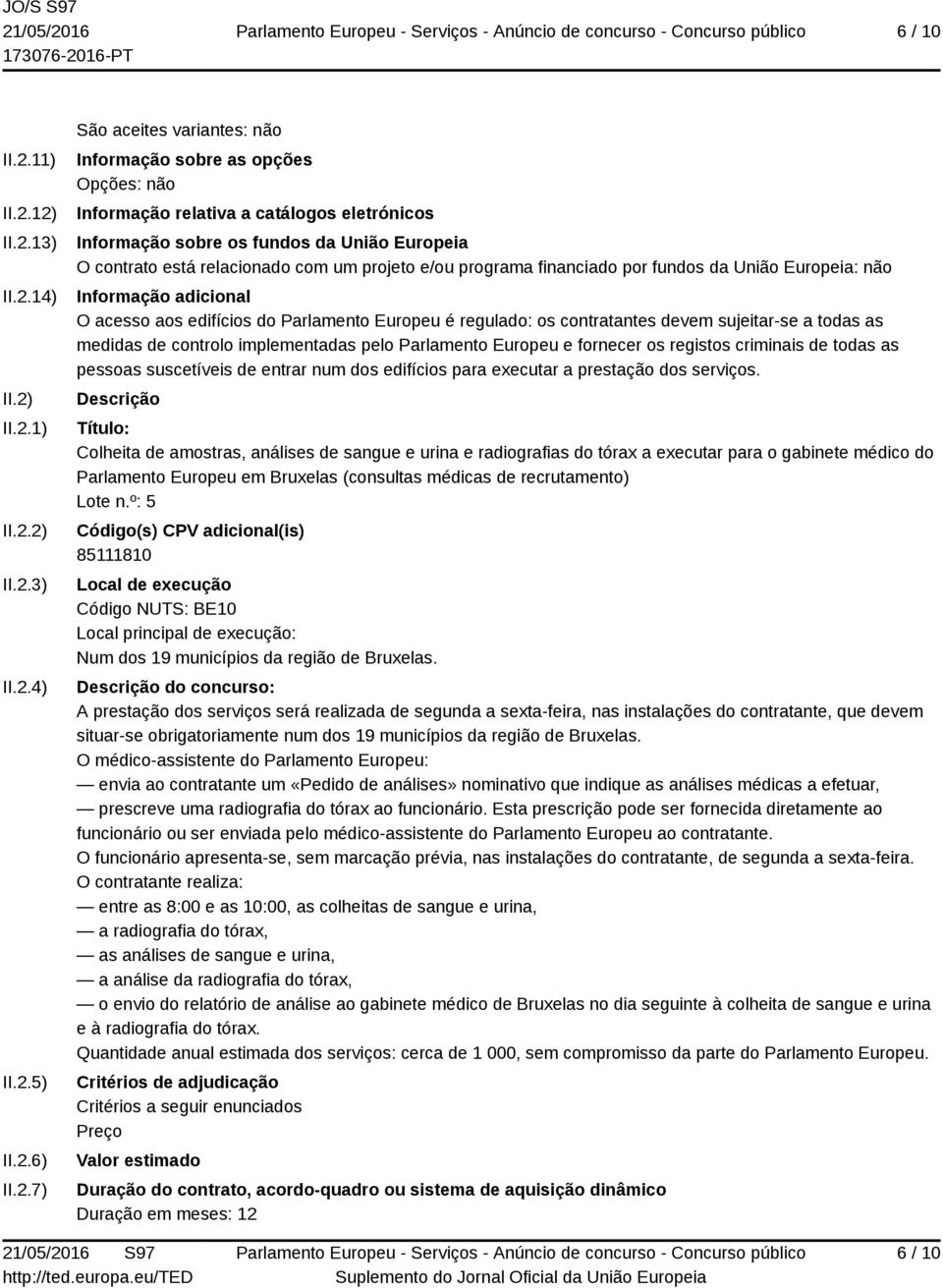 JO/S S97
21/05/2016
173076-2016-PT

Parlamento Europeu - Serviços - Anúncio de concurso - Concurso público

6 / 10

São aceites variantes: não

II.2.11) Informação sobre as opções
Opções: não

II.2.12) Informação relativa a catálogos eletrónicos

II.2.13) Informação sobre os fundos da União Europeia
O contrato está relacionado com um projeto e/ou programa financiado por fundos da União Europeia: não

II.2.14) Informação adicional
O acesso aos edifícios do Parlamento Europeu é regulado: os contratantes devem sujeitar-se a todas as medidas de controlo implementadas pelo Parlamento Europeu e fornecer os registos criminais de todas as pessoas suscetíveis de entrar num dos edifícios para executar a prestação dos serviços.

II.2) Descrição

II.2.1) Título:
Colheita de amostras, análises de sangue e urina e radiografias do tórax a executar para o gabinete médico do Parlamento Europeu em Bruxelas (consultas médicas de recrutamento)
Lote n.º: 5

II.2.2) Código(s) CPV adicional(is)
85111810

II.2.3) Local de execução
Código NUTS: BE10
Local principal de execução:
Num dos 19 municípios da região de Bruxelas.

II.2.4) Descrição do concurso:
A prestação dos serviços será realizada de segunda a sexta-feira, nas instalações do contratante, que devem situar-se obrigatoriamente num dos 19 municípios da região de Bruxelas.
O médico-assistente do Parlamento Europeu:
— envia ao contratante um «Pedido de análises» nominativo que indique as análises médicas a efetuar,
— prescreve uma radiografia do tórax ao funcionário. Esta prescrição pode ser fornecida diretamente ao funcionário ou ser enviada pelo médico-assistente do Parlamento Europeu ao contratante.
O funcionário apresenta-se, sem marcação prévia, nas instalações do contratante, de segunda a sexta-feira.
O contratante realiza:
— entre as 8:00 e as 10:00, as colheitas de sangue e urina,
— a radiografia do tórax,
— as análises de sangue e urina,
— a análise da radiografia do tórax,
— o envio do relatório de análise ao gabinete médico de Bruxelas no dia seguinte à colheita de sangue e urina e à radiografia do tórax.
Quantidade anual estimada dos serviços: cerca de 1 000, sem compromisso da parte do Parlamento Europeu.

II.2.5) Critérios de adjudicação
Critérios a seguir enunciados
Preço

II.2.6) Valor estimado

II.2.7) Duração do contrato, acordo-quadro ou sistema de aquisição dinâmico
Duração em meses: 12

21/05/2016 S97
http://ted.europa.eu/TED

Parlamento Europeu - Serviços - Anúncio de concurso - Concurso público
Suplemento do Jornal Oficial da União Europeia

6 / 10